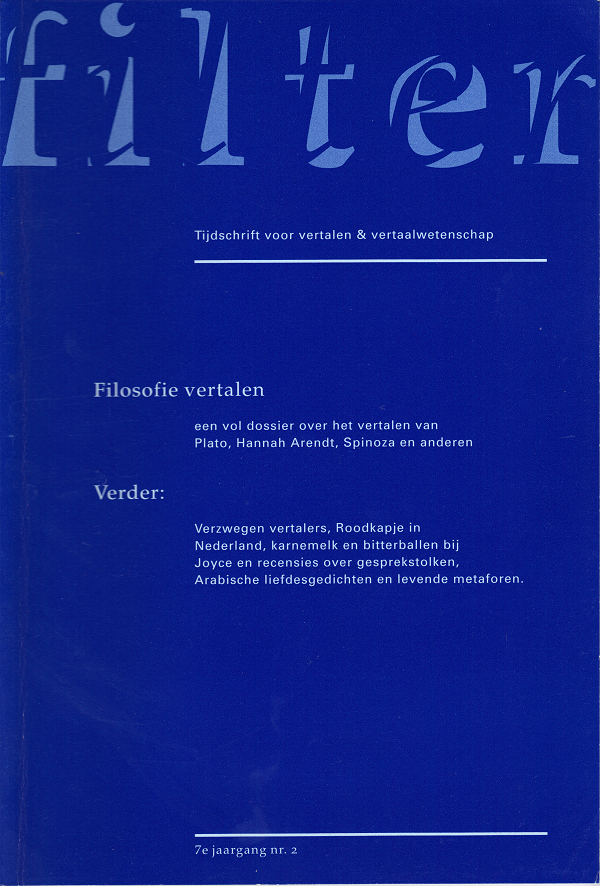 filter

Tijdschrift voor vertalen & vertaalwetenschap

Filosofie vertalen

een vol dossier over het vertalen van Plato, Hannah Arendt, Spinoza en anderen

Verder:

Verzwegen vertalers, Roodkapje in Nederland, karnemelk en bitterballen bij Joyce en recensies over gesprekstolken, Arabische liefdesgedichten en levende metaforen.

7e jaargang nr. 2